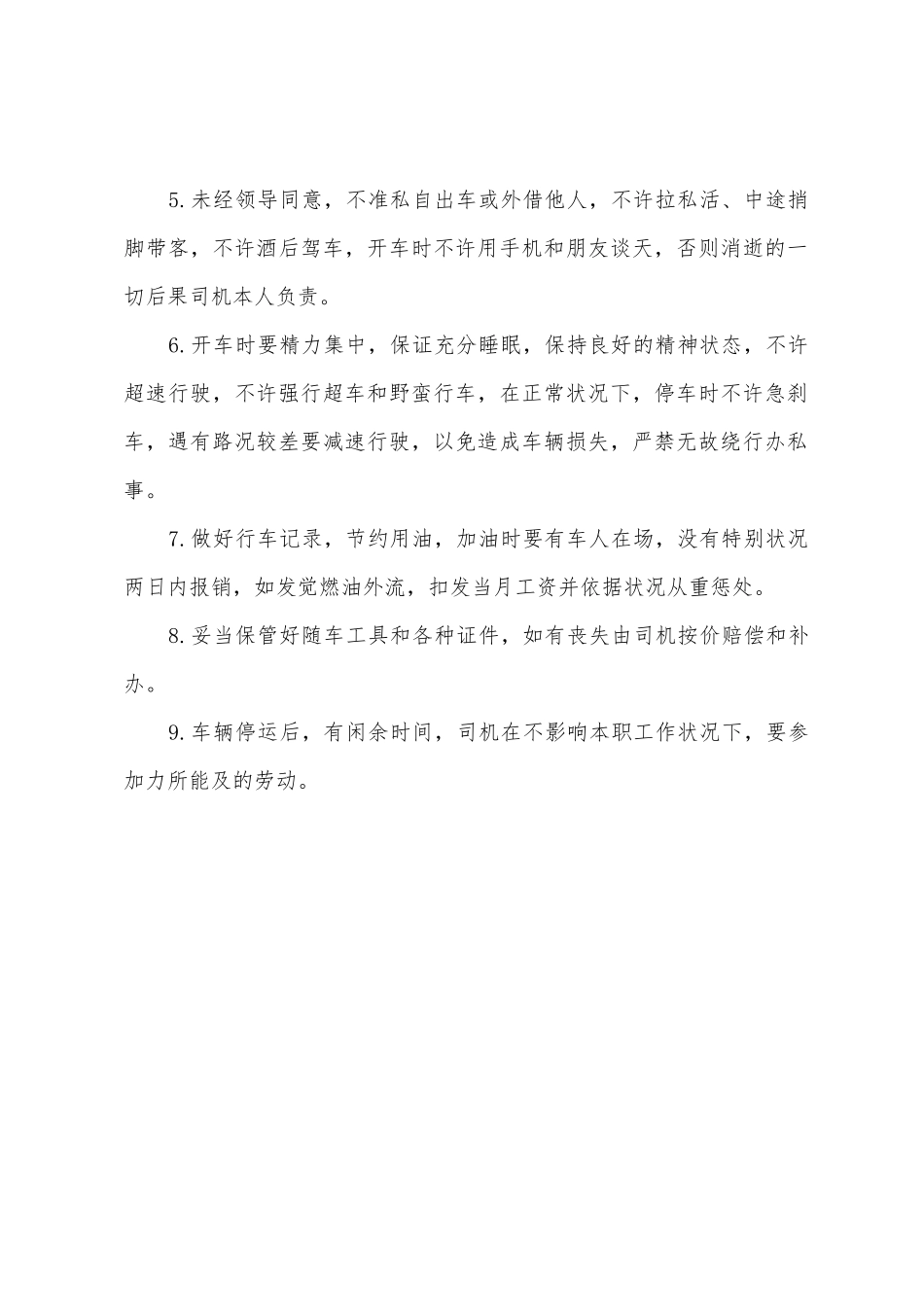 5.未经领导同意，不准私自出车或外借他人，不许拉私活、中途捎脚带客，不许酒后驾车，开车时不许用手机和朋友谈天，否则消逝的一切后果司机本人负责。

6.开车时要精力集中，保证充分睡眠，保持良好的精神状态，不许超速行驶，不许强行超车和野蛮行车，在正常状况下，停车时不许急刹车，遇有路况较差要减速行驶，以免造成车辆损失，严禁无故绕行办私事。

7.做好行车记录，节约用油，加油时要有车人在场，没有特别状况两日内报销，如发觉燃油外流，扣发当月工资并依据状况从重惩处。

8.妥当保管好随车工具和各种证件，如有丧失由司机按价赔偿和补办。

9.车辆停运后，有闲余时间，司机在不影响本职工作状况下，要参加力所能及的劳动。